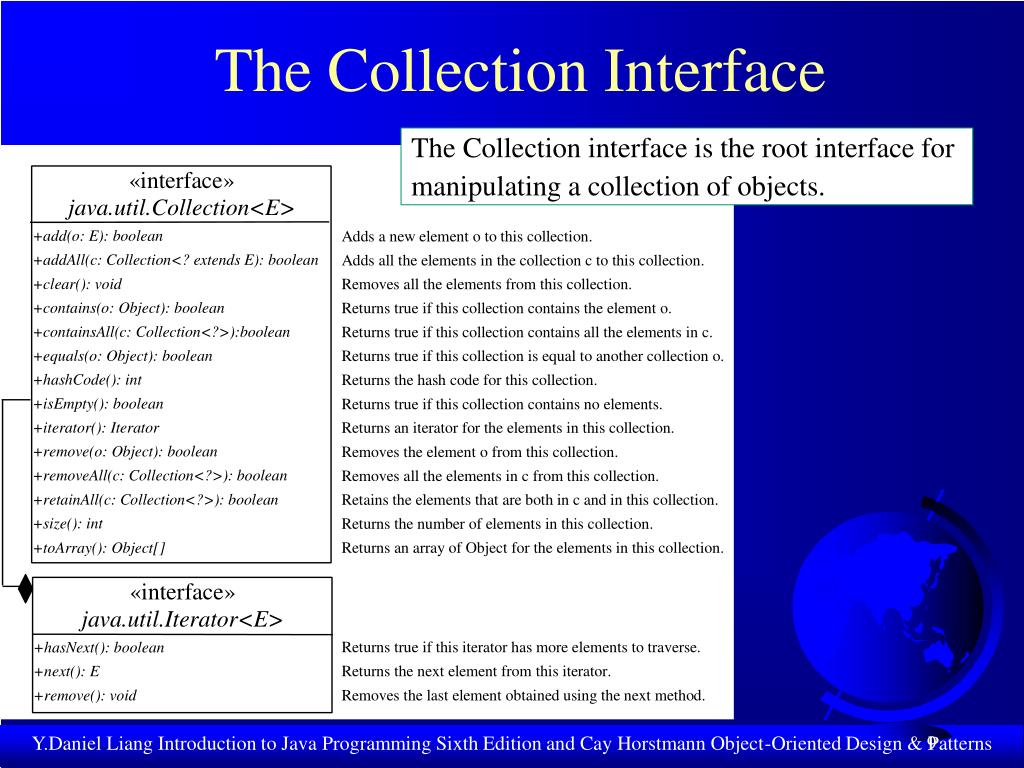 The Collection Interface

The Collection interface is the root interface for manipulating a collection of objects.

«interface»
java.util.Collection<E>

+add(o: E): boolean
+addAll(c: Collection<? extends E): boolean
+clear(): void
+contains(o: Object): boolean
+containsAll(c: Collection<?>):boolean
+equals(o: Object): boolean
+hashCode(): int
+isEmpty(): boolean
+iterator(): Iterator
+remove(o: Object): boolean
+removeAll(c: Collection<?>): boolean
+retainAll(c: Collection<?>): boolean
+size(): int
+toArray(): Object[]

Adds a new element o to this collection.
Adds all the elements in the collection c to this collection.
Removes all the elements from this collection.
Returns true if this collection contains the element o.
Returns true if this collection contains all the elements in c.
Returns true if this collection is equal to another collection o.
Returns the hash code for this collection.
Returns true if this collection contains no elements.
Returns an iterator for the elements in this collection.
Removes the element o from this collection.
Removes all the elements in c from this collection.
Retains the elements that are both in c and in this collection.
Returns the number of elements in this collection.
Returns an array of Object for the elements in this collection.

«interface»
java.util.Iterator<E>

+hasNext(): boolean
+next(): E
+remove(): void

Returns true if this iterator has more elements to traverse.
Returns the next element from this iterator.
Removes the last element obtained using the next method.

Y.Daniel Liang Introduction to Java Programming Sixth Edition and Cay Horstmann Object-Oriented Design & Patterns 9